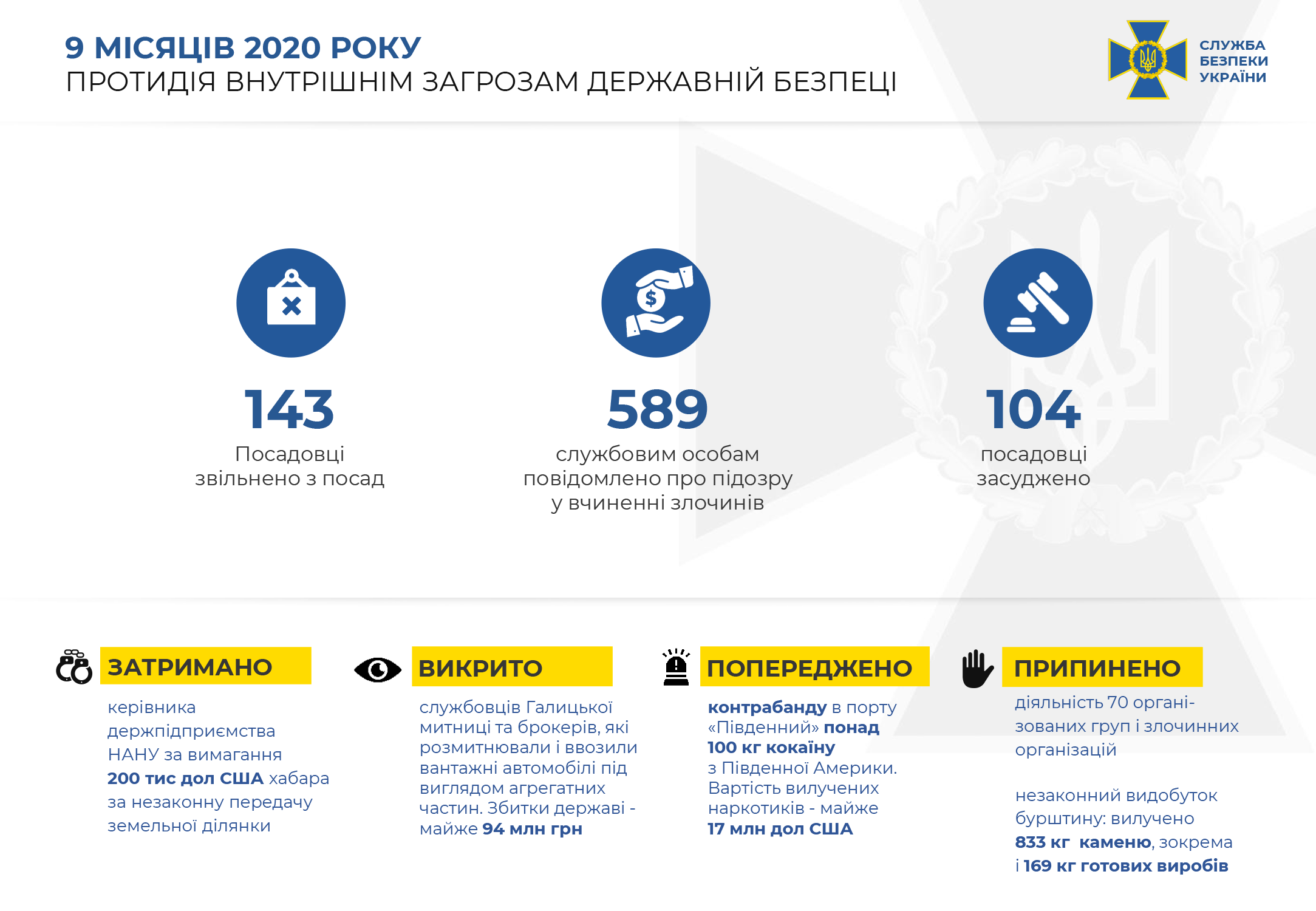 9 МІСЯЦІВ 2020 РОКУ
ПРОТИДІЯ ВНУТРІШНІМ ЗАГРОЗАМ ДЕРЖАВНІЙ БЕЗПЕЦІ

СЛУЖБА БЕЗПЕКИ УКРАЇНИ

143
Посадовці звільнено з посад

589
службовим особам повідомлено про підозру у вчиненні злочинів

104
посадовці засуджено

ЗАТРИМАНО
керівника держпідприємства НАНУ за вимагання 200 тис дол США хабара за незаконну передачу земельної ділянки

ВИКРИТО
службовців Галицької митниці та брокерів, які розмитнювали і ввозили вантажні автомобілі під виглядом агрегатних частин. Збитки державі - майже 94 млн грн

ПОПЕРЕДЖЕНО
контрабанду в порту «Південний» понад 100 кг кокаїну з Південної Америки. Вартість вилучених наркотиків - майже 17 млн дол США

ПРИПИНЕНО
діяльність 70 організованих груп і злочинних організацій

незаконний видобуток бурштину: вилучено 833 кг каменю, зокрема і 169 кг готових виробів